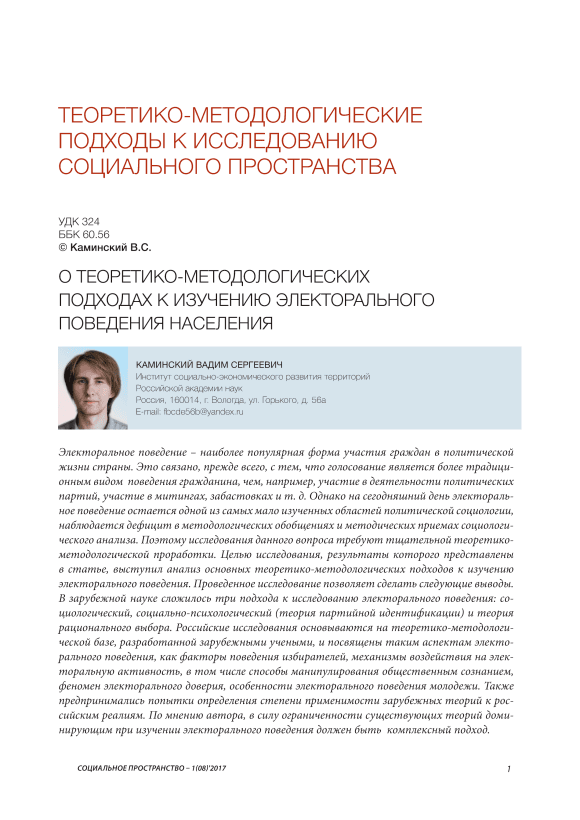 ТЕОРЕТИКО-МЕТОДОЛОГИЧЕСКИЕ ПОДХОДЫ К ИССЛЕДОВАНИЮ СОЦИАЛЬНОГО ПРОСТРАНСТВА

УДК 324
ББК 60.56
© Каминский В.С.

О ТЕОРЕТИКО-МЕТОДОЛОГИЧЕСКИХ ПОДХОДАХ К ИЗУЧЕНИЮ ЭЛЕКТОРАЛЬНОГО ПОВЕДЕНИЯ НАСЕЛЕНИЯ

КАМИНСКИЙ ВАДИМ СЕРГЕЕВИЧ
Институт социально-экономического развития территорий Российской академии наук
Россия, 160014, г. Вологда, ул. Горького, д. 56а
E-mail: fbcde56b@yandex.ru

Электоральное поведение – наиболее популярная форма участия граждан в политической жизни страны. Это связано, прежде всего, с тем, что голосование является более традиционным видом поведения гражданина, чем, например, участие в деятельности политических партий, участие в митингах, забастовках и т. д. Однако на сегодняшний день электоральное поведение остается одной из самых мало изученных областей политической социологии, наблюдается дефицит в методологических обобщениях и методических приемах социологического анализа. Поэтому исследования данного вопроса требуют тщательной теоретико-методологической проработки. Целью исследования, результаты которого представлены в статье, выступил анализ основных теоретико-методологических подходов к изучению электорального поведения. Проведенное исследование позволяет сделать следующие выводы. В зарубежной науке сложилось три подхода к исследованию электорального поведения: социологический, социально-психологический (теория партийной идентификации) и теория рационального выбора. Российские исследования основываются на теоретико-методологической базе, разработанной зарубежными учеными, и посвящены таким аспектам электорального поведения, как факторы поведения избирателей, механизмы воздействия на электоральную активность, в том числе способы манипулирования общественным сознанием, феномен электорального доверия, особенности электорального поведения молодежи. Также предпринимались попытки определения степени применимости зарубежных теорий к российским реалиям. По мнению автора, в силу ограниченности существующих теорий доминирующим при изучении электорального поведения должен быть комплексный подход.

СОЦИАЛЬНОЕ ПРОСТРАНСТВО – 1(08)'2017

1